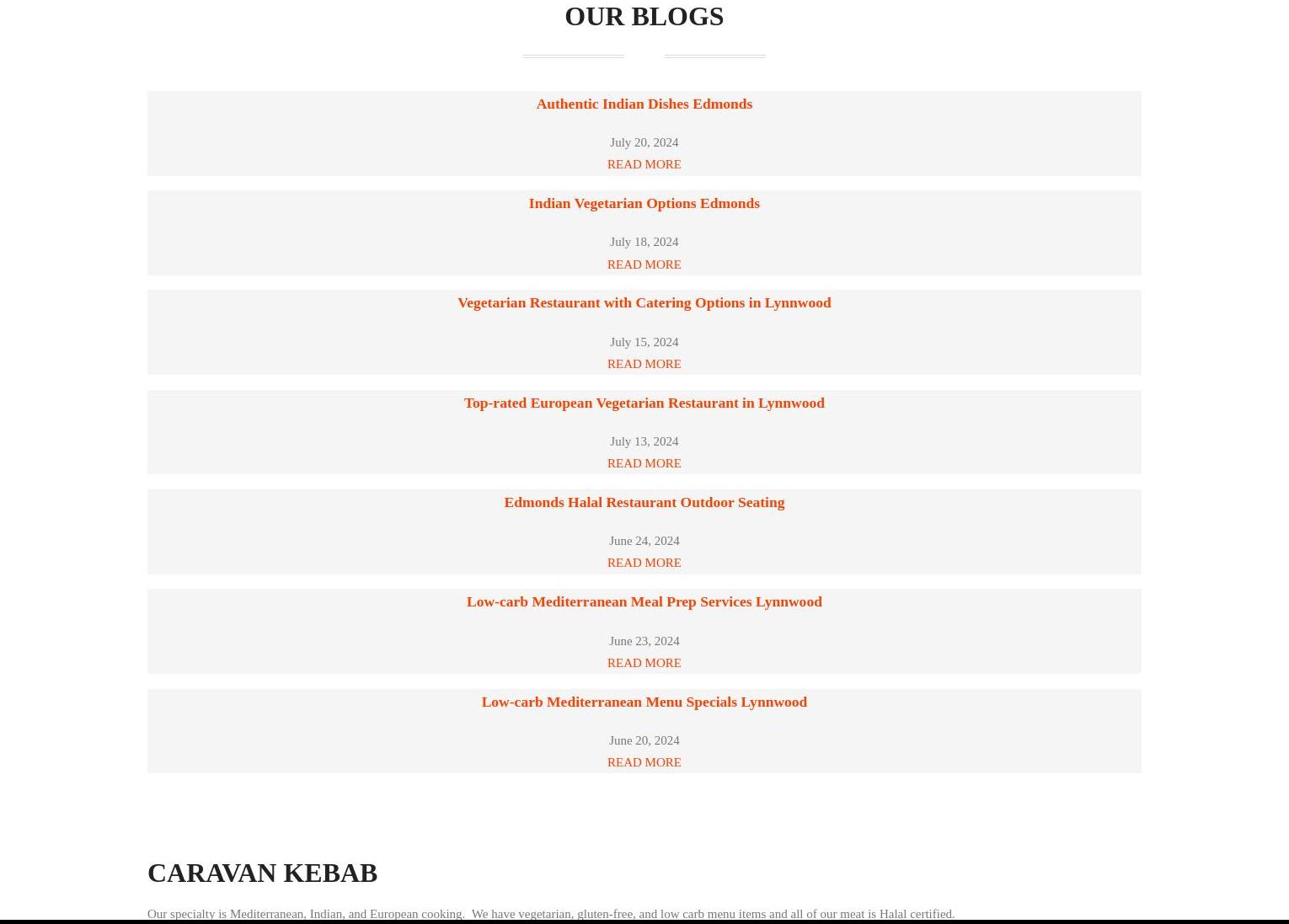 OUR BLOGS

Authentic Indian Dishes Edmonds

July 20, 2024

READ MORE

Indian Vegetarian Options Edmonds

July 18, 2024

READ MORE

Vegetarian Restaurant with Catering Options in Lynnwood

July 15, 2024

READ MORE

Top-rated European Vegetarian Restaurant in Lynnwood

July 13, 2024

READ MORE

Edmonds Halal Restaurant Outdoor Seating

June 24, 2024

READ MORE

Low-carb Mediterranean Meal Prep Services Lynnwood

June 23, 2024

READ MORE

Low-carb Mediterranean Menu Specials Lynnwood

June 20, 2024

READ MORE

CARAVAN KEBAB

Our specialty is Mediterranean, Indian, and European cooking. We have vegetarian, gluten-free, and low carb menu items and all of our meat is Halal certified.